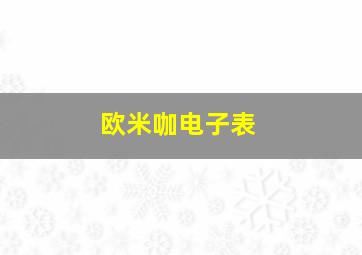 欧米咖电子表